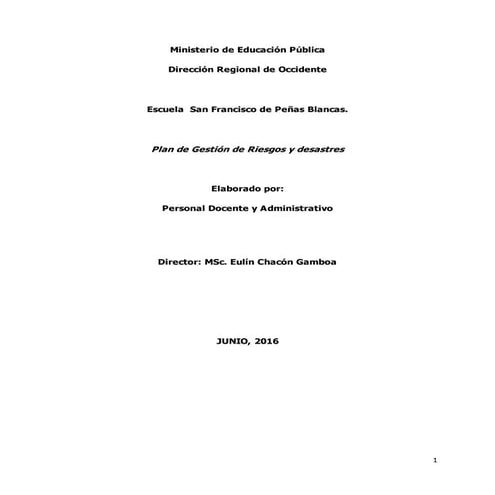 Ministerio de Educación Pública

Dirección Regional de Occidente

Escuela San Francisco de Peñas Blancas.

Plan de Gestión de Riesgos y desastres

Elaborado por:

Personal Docente y Administrativo

Director: MSc. Eulín Chacón Gamboa

JUNIO, 2016

1